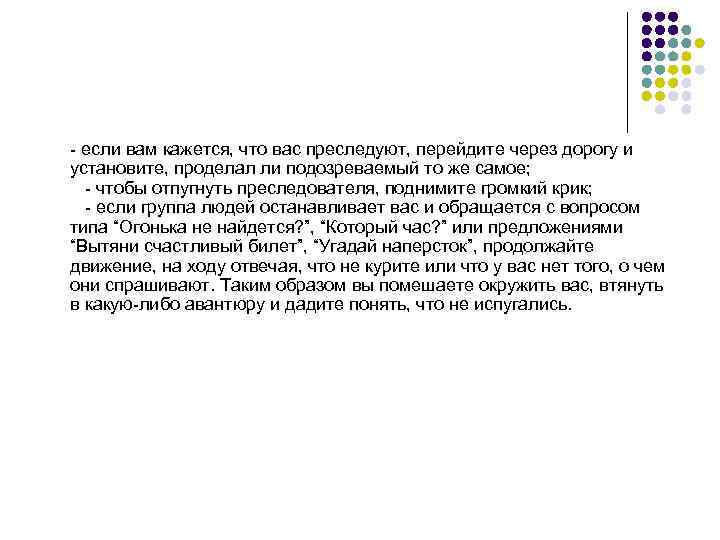 - если вам кажется, что вас преследуют, перейдите через дорогу и установите, проделал ли подозреваемый то же самое;

- чтобы отпугнуть преследователя, поднимите громкий крик;

- если группа людей останавливает вас и обращается с вопросом типа “Огонька не найдется?”, “Который час?” или предложениями “Вытяни счастливый билет”, “Угадай наперсток”, продолжайте движение, на ходу отвечая, что не курите или что у вас нет того, о чем они спрашивают. Таким образом вы помешаете окружить вас, втянуть в какую-либо авантюру и дадите понять, что не испугались.